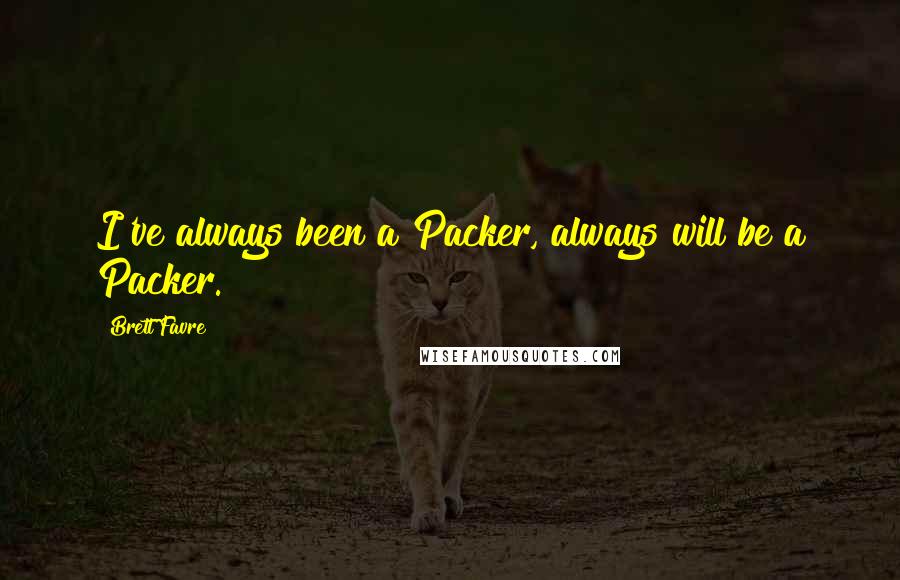 I've always been a Packer, always will be a Packer.

Brett Favre

WISEFAMOUSQUOTES.COM